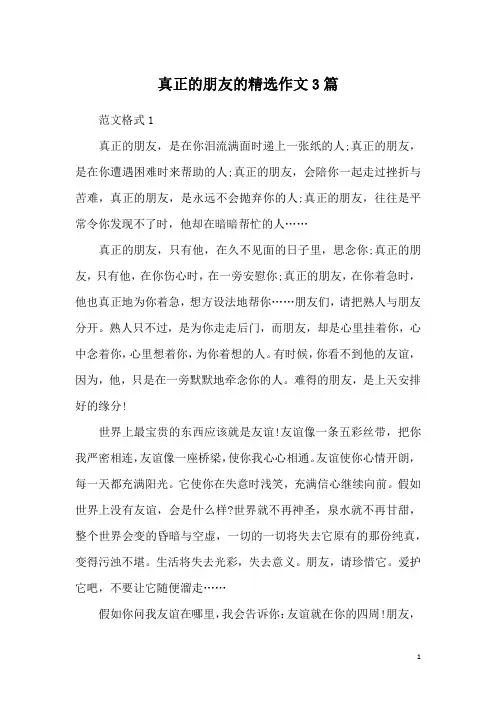 真正的朋友的精选作文3篇

范文格式1

真正的朋友，是在你泪流满面时递上一张纸的人;真正的朋友，是在你遭遇困难时来帮助的人;真正的朋友，会陪你一起走过挫折与苦难，真正的朋友，是永远不会抛弃你的人;真正的朋友，往往是平常令你发现不了时，他却在暗暗帮忙的人……

真正的朋友，只有他，在久不见面的日子里，思念你;真正的朋友，只有他，在你伤心时，在一旁安慰你;真正的朋友，在你着急时，他也真正地为你着急，想方设法地帮你……朋友们，请把熟人与朋友分开。熟人只不过，是为你走走后门，而朋友，却是心里挂着你，心中念着你，心里想着你，为你着想的人。有时候，你看不到他的友谊，因为，他，只是在一旁默默地牵念你的人。难得的朋友，是上天安排好的缘分!

世界上最宝贵的东西应该就是友谊!友谊像一条五彩丝带，把你我严密相连，友谊像一座桥梁，使你我心心相通。友谊使你心情开朗，每一天都充满阳光。它使你在失意时浅笑，充满信心继续向前。假如世界上没有友谊，会是什么样?世界就不再神圣，泉水就不再甘甜，整个世界会变的昏暗与空虚，一切的一切将失去它原有的那份纯真，变得污浊不堪。生活将失去光彩，失去意义。朋友，请珍惜它。爱护它吧，不要让它随便溜走……

假如你问我友谊在哪里，我会告诉你:友谊就在你的四周!朋友，

1